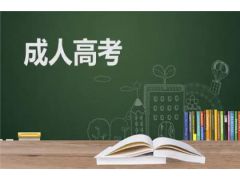 成人高考